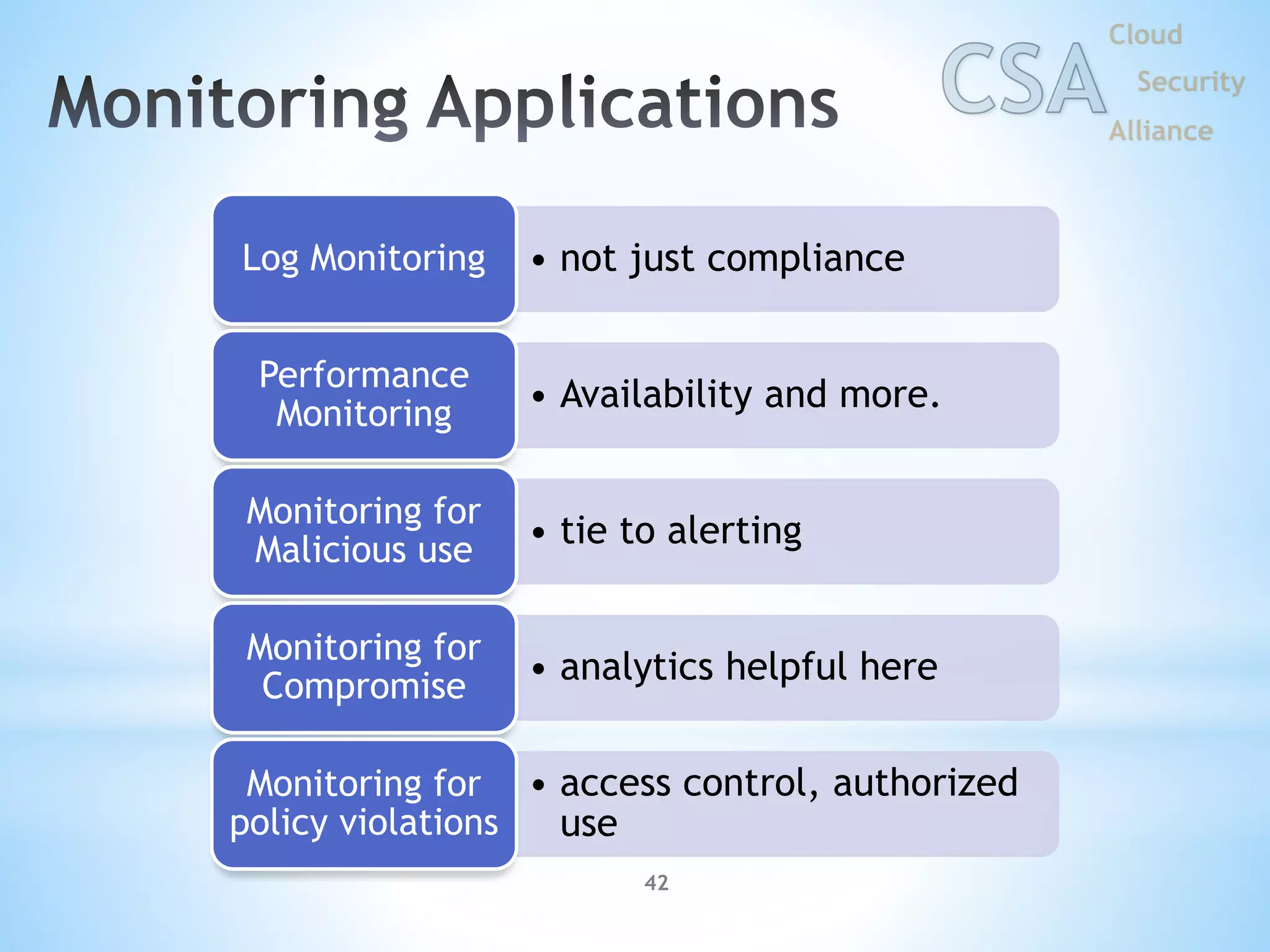 Monitoring Applications

CSA Cloud Security Alliance

Log Monitoring
• not just compliance

Performance Monitoring
• Availability and more.

Monitoring for Malicious use
• tie to alerting

Monitoring for Compromise
• analytics helpful here

Monitoring for policy violations
• access control, authorized use

42